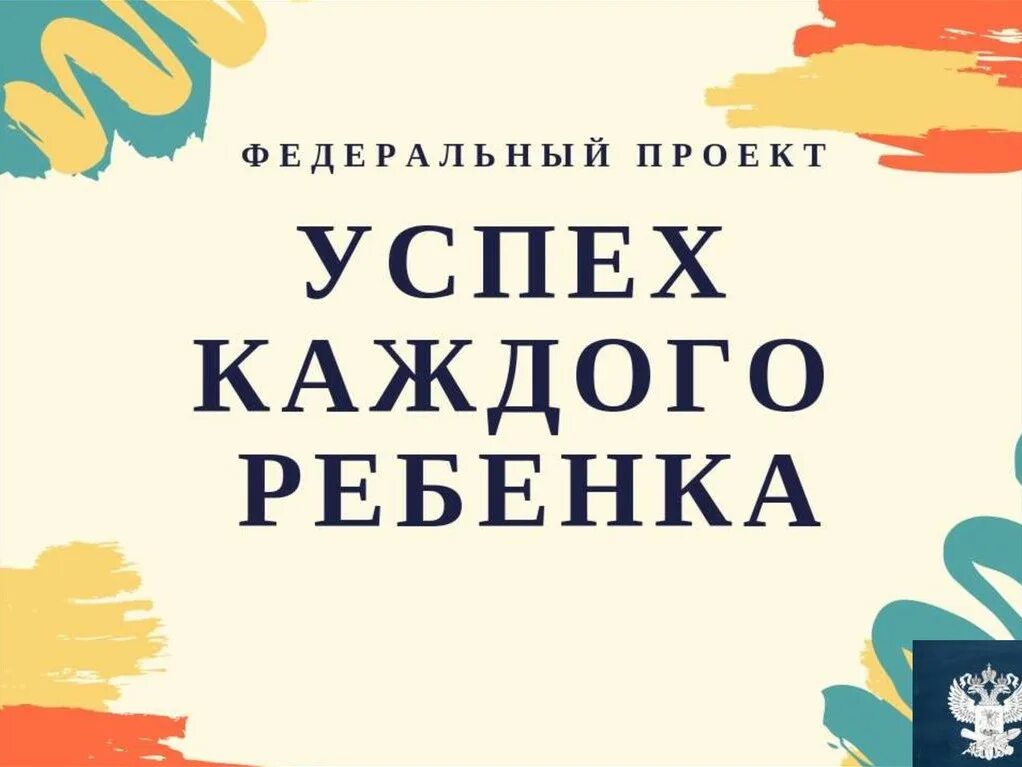 ФЕДЕРАЛЬНЫЙ ПРОЕКТ

УСПЕХ КАЖДОГО РЕБЕНКА